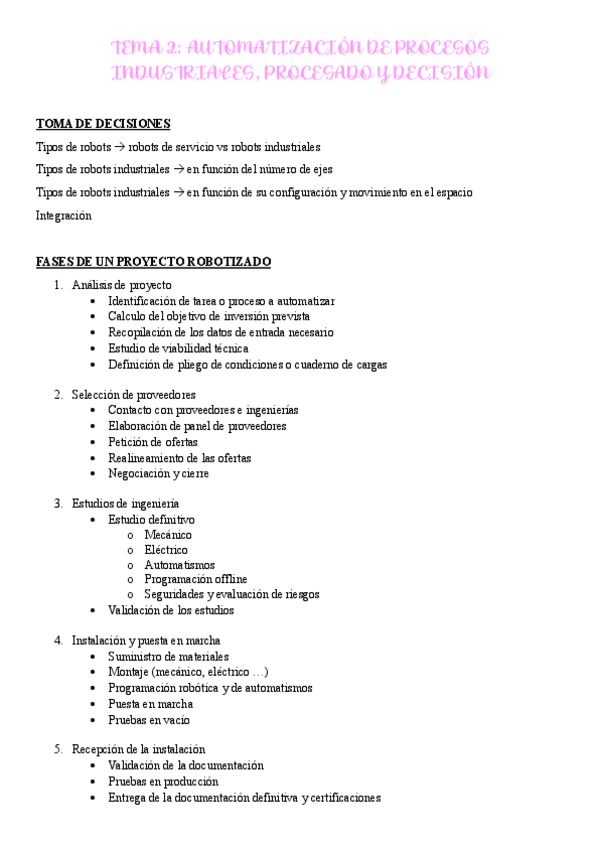 TEMA 2: AUTOMATIZACIÓN DE PROCESOS INDUSTRIALES, PROCESADO Y DECISIÓN

TOMA DE DECISIONES

Tipos de robots → robots de servicio vs robots industriales

Tipos de robots industriales → en función del número de ejes

Tipos de robots industriales → en función de su configuración y movimiento en el espacio

Integración

FASES DE UN PROYECTO ROBOTIZADO

1. Análisis de proyecto
 • Identificación de tarea o proceso a automatizar
 • Calculo del objetivo de inversión prevista
 • Recopilación de los datos de entrada necesario
 • Estudio de viabilidad técnica
 • Definición de pliego de condiciones o cuaderno de cargas

2. Selección de proveedores
 • Contacto con proveedores e ingenierías
 • Elaboración de panel de proveedores
 • Petición de ofertas
 • Realineamiento de las ofertas
 • Negociación y cierre

3. Estudios de ingeniería
 • Estudio definitivo
  o Mecánico
  o Eléctrico
  o Automatismos
  o Programación offline
  o Seguridades y evaluación de riesgos
 • Validación de los estudios

4. Instalación y puesta en marcha
 • Suministro de materiales
 • Montaje (mecánico, eléctrico …)
 • Programación robótica y de automatismos
 • Puesta en marcha
 • Pruebas en vacío

5. Recepción de la instalación
 • Validación de la documentación
 • Pruebas en producción
 • Entrega de la documentación definitiva y certificaciones